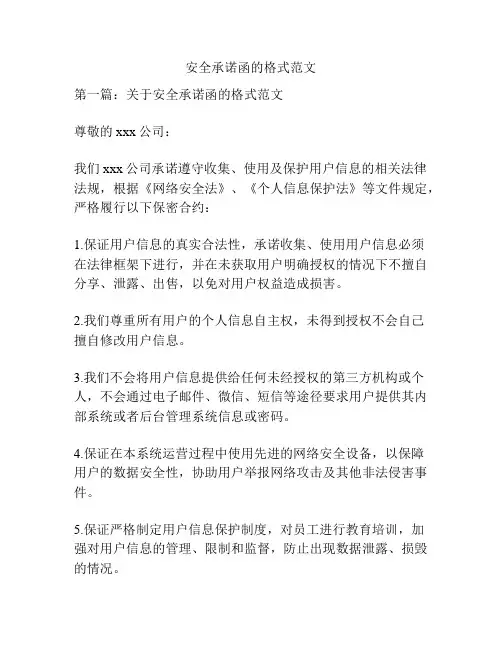 安全承诺函的格式范文

第一篇：关于安全承诺函的格式范文

尊敬的 xxx 公司：

我们 xxx 公司承诺遵守收集、使用及保护用户信息的相关法律法规，根据《网络安全法》、《个人信息保护法》等文件规定，严格履行以下保密合约：

1.保证用户信息的真实合法性，承诺收集、使用用户信息必须在法律框架下进行，并在未获取用户明确授权的情况下不擅自分享、泄露、出售，以免对用户权益造成损害。

2.我们尊重所有用户的个人信息自主权，未得到授权不会自己擅自修改用户信息。

3.我们不会将用户信息提供给任何未经授权的第三方机构或个人，不会通过电子邮件、微信、短信等途径要求用户提供其内部系统或者后台管理系统信息或密码。

4.保证在本系统运营过程中使用先进的网络安全设备，以保障用户的数据安全性，协助用户举报网络攻击及其他非法侵害事件。

5.保证严格制定用户信息保护制度，对员工进行教育培训，加强对用户信息的管理、限制和监督，防止出现数据泄露、损毁的情况。